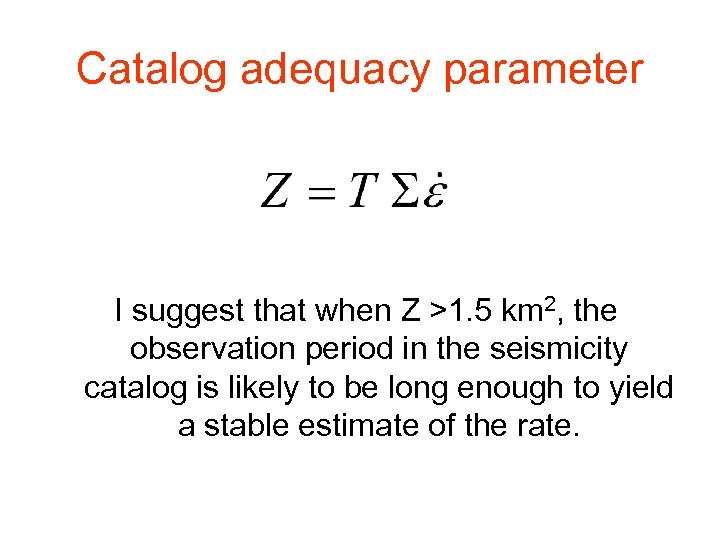 Catalog adequacy parameter

$Z = T \Sigma \dot{\varepsilon}$

I suggest that when Z >1.5 km$^2$, the observation period in the seismicity catalog is likely to be long enough to yield a stable estimate of the rate.